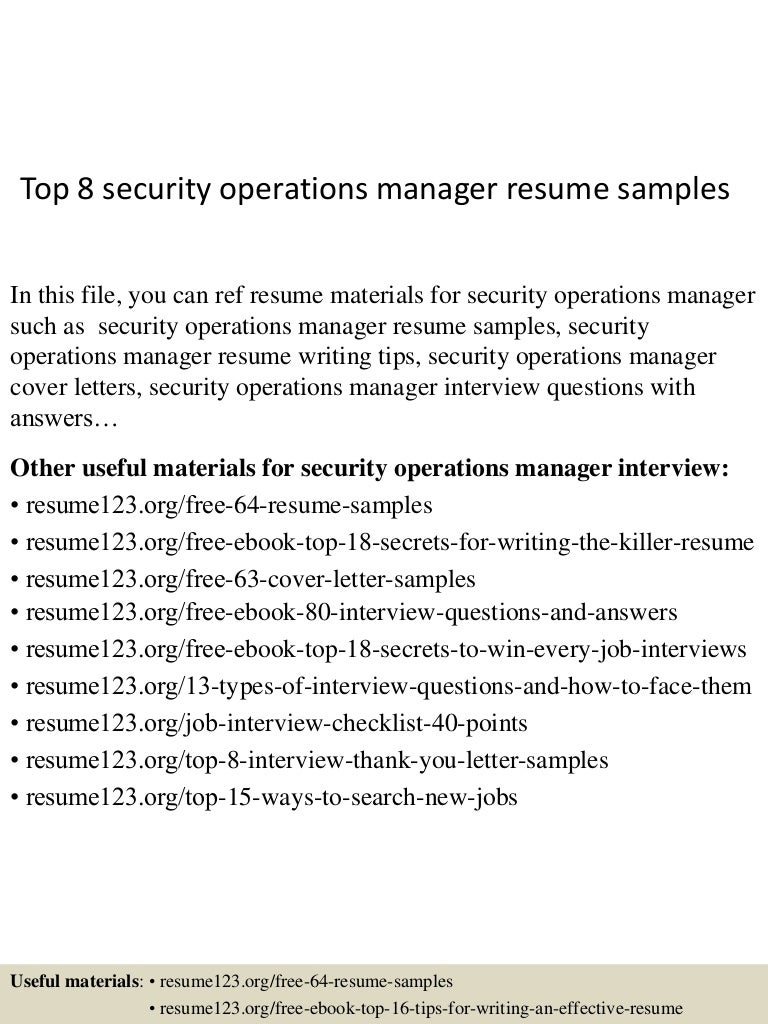 Top 8 security operations manager resume samples

In this file, you can ref resume materials for security operations manager such as security operations manager resume samples, security operations manager resume writing tips, security operations manager cover letters, security operations manager interview questions with answers…

Other useful materials for security operations manager interview:
• resume123.org/free-64-resume-samples
• resume123.org/free-ebook-top-18-secrets-for-writing-the-killer-resume
• resume123.org/free-63-cover-letter-samples
• resume123.org/free-ebook-80-interview-questions-and-answers
• resume123.org/free-ebook-top-18-secrets-to-win-every-job-interviews
• resume123.org/13-types-of-interview-questions-and-how-to-face-them
• resume123.org/job-interview-checklist-40-points
• resume123.org/top-8-interview-thank-you-letter-samples
• resume123.org/top-15-ways-to-search-new-jobs

Useful materials: • resume123.org/free-64-resume-samples
• resume123.org/free-ebook-top-16-tips-for-writing-an-effective-resume